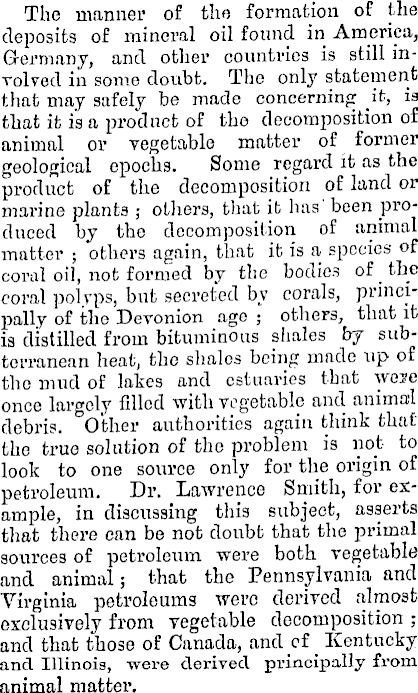 The manner of the formation of the deposits of mineral oil found in America, Germany, and other countries is still involved in some doubt. The only statement that may safely be made concerning it, is that it is a product of the decomposition of animal or vegetable matter of former geological epochs. Some regard it as the product of the decomposition of land or marine plants ; others, that it has been produced by the decomposition of animal matter ; others again, that it is a species of coral oil, not formed by the bodies of the coral polyps, but secreted by corals, principally of the Devonion age ; others, that it is distilled from bituminous shales by subterranean heat, the shales being made up of the mud of lakes and estuaries that were once largely filled with vegetable and animal debris. Other authorities again think that the true solution of the problem is not to look to one source only for the origin of petroleum. Dr. Lawrence Smith, for example, in discussing this subject, asserts that there can be not doubt that the primal sources of petroleum were both vegetable and animal ; that the Pennsylvania and Virginia petroleums were derived almost exclusively from vegetable decomposition ; and that those of Canada, and cf Kentucky and Illinois, were derived principally from animal matter.